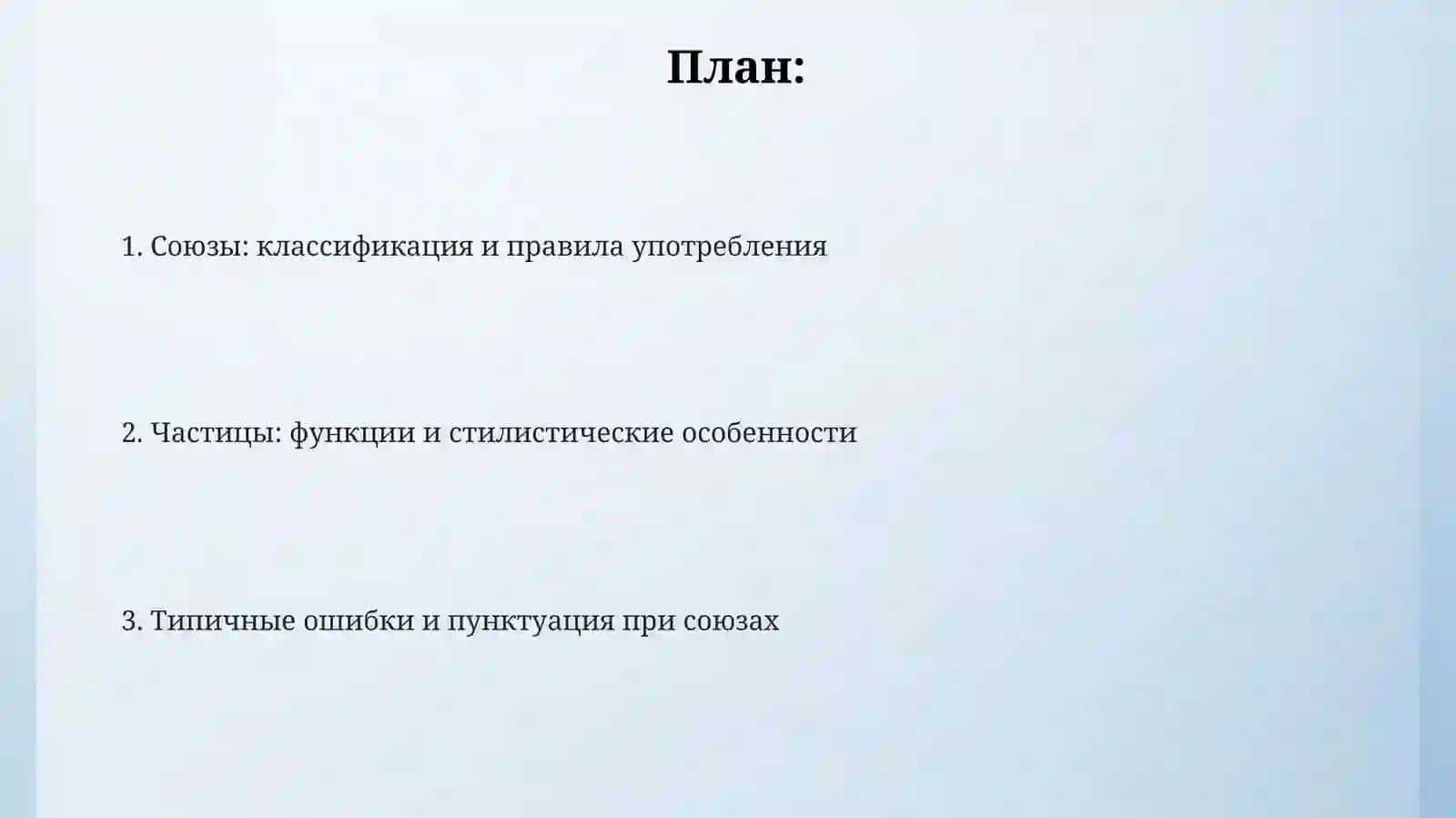 План:

1. Союзы: классификация и правила употребления

2. Частицы: функции и стилистические особенности

3. Типичные ошибки и пунктуация при союзах